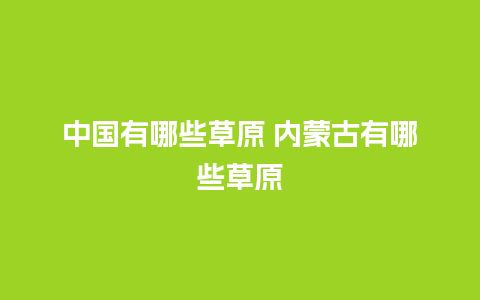 中国有哪些草原 内蒙古有哪些草原